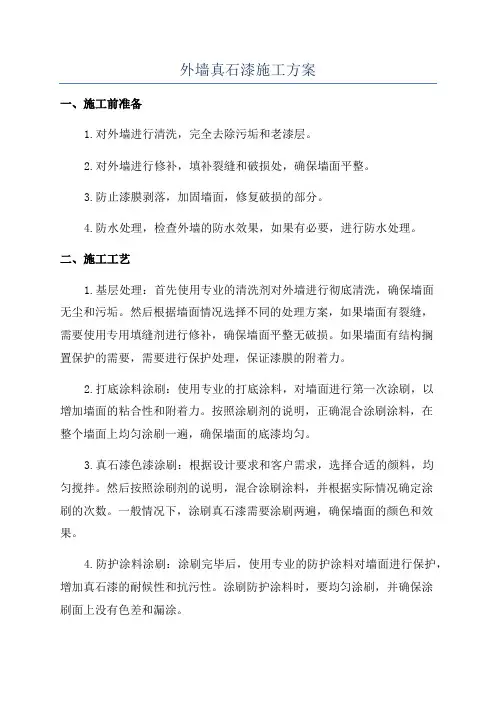 外墙真石漆施工方案

一、施工前准备

1.对外墙进行清洗，完全去除污垢和老漆层。

2.对外墙进行修补，填补裂缝和破损处，确保墙面平整。

3.防止漆膜剥落，加固墙面，修复破损的部分。

4.防水处理，检查外墙的防水效果，如果有必要，进行防水处理。

二、施工工艺

1.基层处理：首先使用专业的清洗剂对外墙进行彻底清洗，确保墙面无尘和污垢。然后根据墙面情况选择不同的处理方案，如果墙面有裂缝，需要使用专用填缝剂进行修补，确保墙面平整无破损。如果墙面有结构搁置保护的需要，需要进行保护处理，保证漆膜的附着力。

2.打底涂料涂刷：使用专业的打底涂料，对墙面进行第一次涂刷，以增加墙面的粘合性和附着力。按照涂刷剂的说明，正确混合涂刷涂料，在整个墙面上均匀涂刷一遍，确保墙面的底漆均匀。

3.真石漆色漆涂刷：根据设计要求和客户需求，选择合适的颜料，均匀搅拌。然后按照涂刷剂的说明，混合涂刷涂料，并根据实际情况确定涂刷的次数。一般情况下，涂刷真石漆需要涂刷两遍，确保墙面的颜色和效果。

4.防护涂料涂刷：涂刷完毕后，使用专业的防护涂料对墙面进行保护，增加真石漆的耐候性和抗污性。涂刷防护涂料时，要均匀涂刷，并确保涂刷面上没有色差和漏涂。